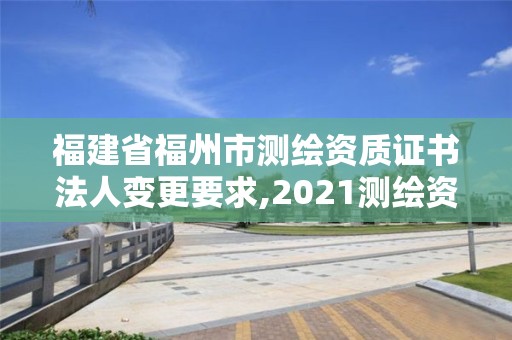 福建省福州市测绘资质证书法人变更要求,2021测绘资